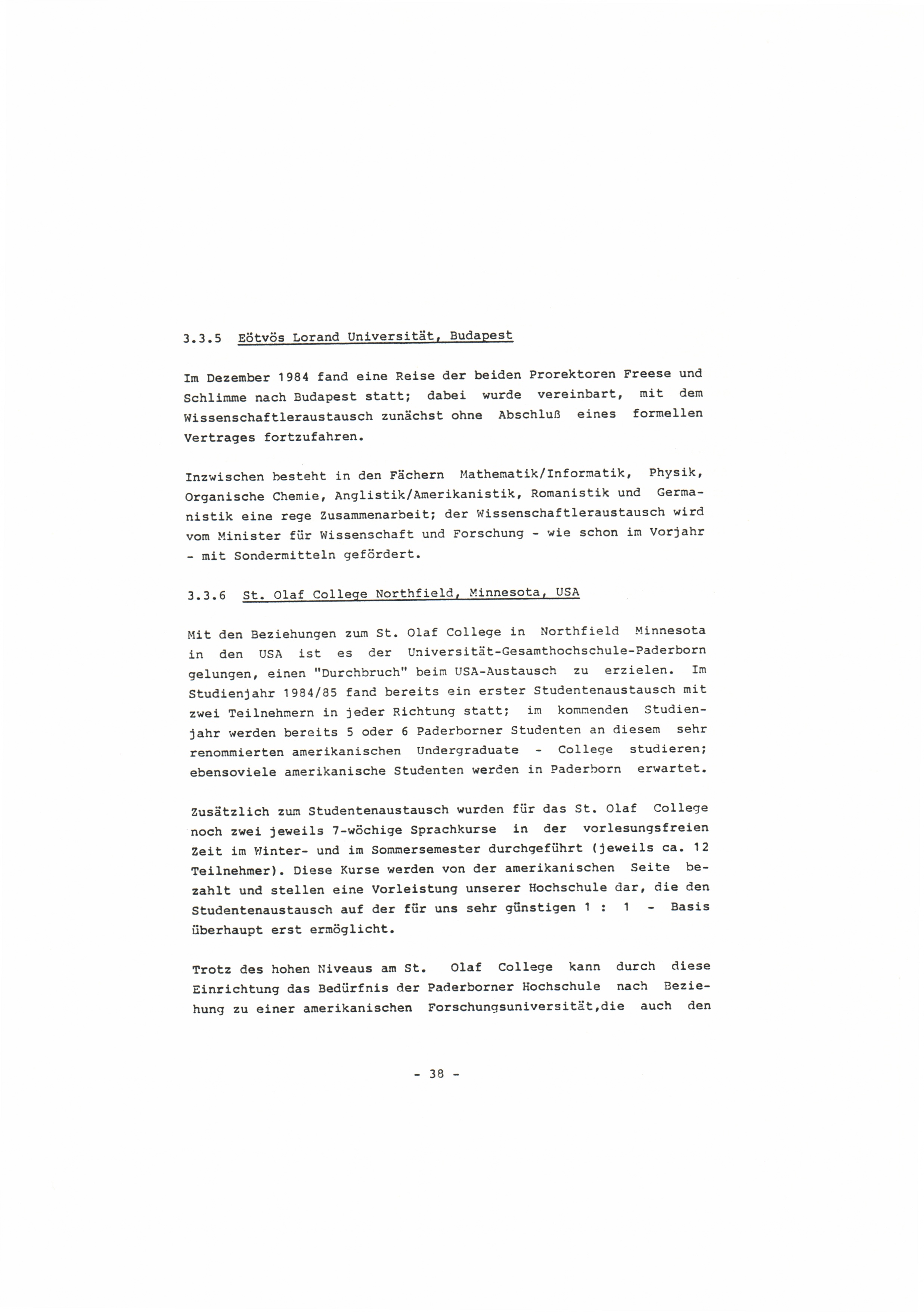 3.3.5 Eötvös Lorand Universität, Budapest

Im Dezember 1984 fand eine Reise der beiden Prorektoren Freese und Schlimme nach Budapest statt; dabei wurde vereinbart, mit dem Wissenschaftleraustausch zunächst ohne Abschluß eines formellen Vertrages fortzufahren.

Inzwischen besteht in den Fächern Mathematik/Informatik, Physik, Organische Chemie, Anglistik/Amerikanistik, Romanistik und Germanistik eine rege Zusammenarbeit; der Wissenschaftleraustausch wird vom Minister für Wissenschaft und Forschung - wie schon im Vorjahr - mit Sondermitteln gefördert.

3.3.6 St. Olaf College Northfield, Minnesota, USA

Mit den Beziehungen zum St. Olaf College in Northfield Minnesota in den USA ist es der Universität-Gesamthochschule-Paderborn gelungen, einen "Durchbruch" beim USA-Austausch zu erzielen. Im Studienjahr 1984/85 fand bereits ein erster Studentenaustausch mit zwei Teilnehmern in jeder Richtung statt; im kommenden Studienjahr werden bereits 5 oder 6 Paderborner Studenten an diesem sehr renommierten amerikanischen Undergraduate - College studieren; ebensoviele amerikanische Studenten werden in Paderborn erwartet.

Zusätzlich zum Studentenaustausch wurden für das St. Olaf College noch zwei jeweils 7-wöchige Sprachkurse in der vorlesungsfreien Zeit im Winter- und im Sommersemester durchgeführt (jeweils ca. 12 Teilnehmer). Diese Kurse werden von der amerikanischen Seite bezahlt und stellen eine Vorleistung unserer Hochschule dar, die den Studentenaustausch auf der für uns sehr günstigen 1 : 1 - Basis überhaupt erst ermöglicht.

Trotz des hohen Niveaus am St. Olaf College kann durch diese Einrichtung das Bedürfnis der Paderborner Hochschule nach Beziehung zu einer amerikanischen Forschungsuniversität,die auch den

- 38 -